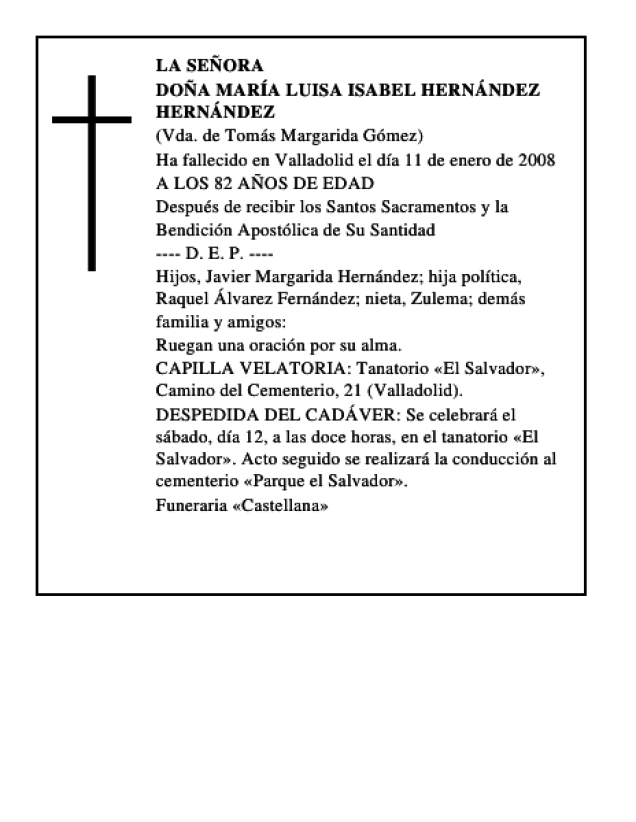 LA SEÑORA
DOÑA MARÍA LUISA ISABEL HERNÁNDEZ HERNÁNDEZ
(Vda. de Tomás Margarida Gómez)
Ha fallecido en Valladolid el día 11 de enero de 2008
A LOS 82 AÑOS DE EDAD
Después de recibir los Santos Sacramentos y la Bendición Apostólica de Su Santidad
---- D. E. P. ----
Hijos, Javier Margarida Hernández; hija política, Raquel Álvarez Fernández; nieta, Zulema; demás familia y amigos:
Ruegan una oración por su alma.
CAPILLA VELATORIA: Tanatorio «El Salvador», Camino del Cementerio, 21 (Valladolid).
DESPEDIDA DEL CADÁVER: Se celebrará el sábado, día 12, a las doce horas, en el tanatorio «El Salvador». Acto seguido se realizará la conducción al cementerio «Parque el Salvador».
Funeraria «Castellana»